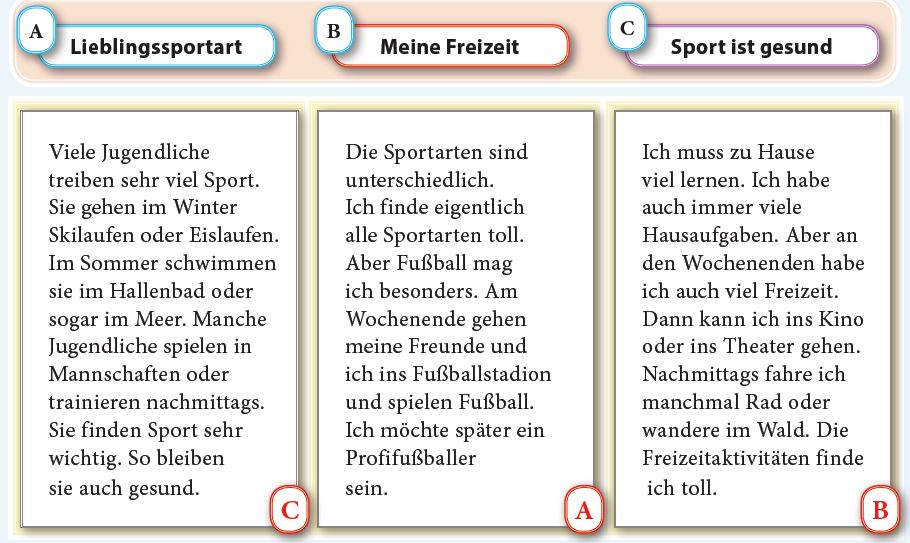 A Lieblingssportart

B Meine Freizeit

C Sport ist gesund

Viele Jugendliche treiben sehr viel Sport. Sie gehen im Winter Skilaufen oder Eislaufen. Im Sommer schwimmen sie im Hallenbad oder sogar im Meer. Manche Jugendliche spielen in Mannschaften oder trainieren nachmittags. Sie finden Sport sehr wichtig. So bleiben sie auch gesund.

C

Die Sportarten sind unterschiedlich. Ich finde eigentlich alle Sportarten toll. Aber Fußball mag ich besonders. Am Wochenende gehen meine Freunde und ich ins Fußballstadion und spielen Fußball. Ich möchte später ein Profifußballer sein.

A

Ich muss zu Hause viel lernen. Ich habe auch immer viele Hausaufgaben. Aber an den Wochenenden habe ich auch viel Freizeit. Dann kann ich ins Kino oder ins Theater gehen. Nachmittags fahre ich manchmal Rad oder wandere im Wald. Die Freizeitaktivitäten finde ich toll.

B